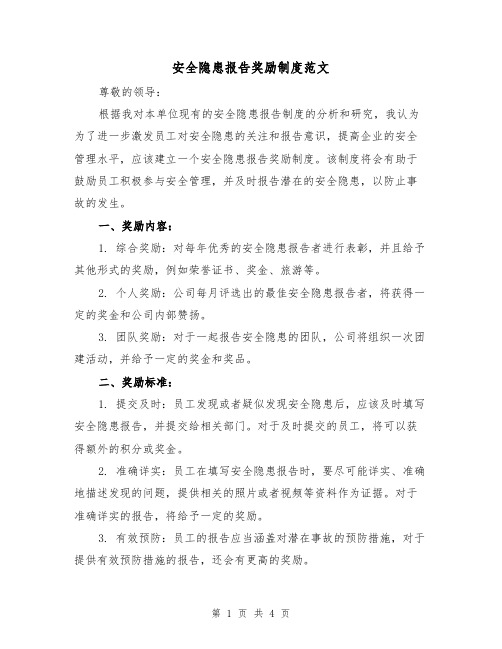 安全隐患报告奖励制度范文

尊敬的领导：

根据我对本单位现有的安全隐患报告制度的分析和研究，我认为为了进一步激发员工对安全隐患的关注和报告意识，提高企业的安全管理水平，应该建立一个安全隐患报告奖励制度。该制度将会有助于鼓励员工积极参与安全管理，并及时报告潜在的安全隐患，以防止事故的发生。

一、奖励内容：

1. 综合奖励：对每年优秀的安全隐患报告者进行表彰，并且给予其他形式的奖励，例如荣誉证书、奖金、旅游等。

2. 个人奖励：公司每月评选出的最佳安全隐患报告者，将获得一定的奖金和公司内部赞扬。

3. 团队奖励：对于一起报告安全隐患的团队，公司将组织一次团建活动，并给予一定的奖金和奖品。

二、奖励标准：

1. 提交及时：员工发现或者疑似发现安全隐患后，应该及时填写安全隐患报告，并提交给相关部门。对于及时提交的员工，将可以获得额外的积分或奖金。

2. 准确详实：员工在填写安全隐患报告时，要尽可能详实、准确地描述发现的问题，提供相关的照片或者视频等资料作为证据。对于准确详实的报告，将给予一定的奖励。

3. 有效预防：员工的报告应当涵盖对潜在事故的预防措施，对于提供有效预防措施的报告，还会有更高的奖励。

第 1 页 共 4 页